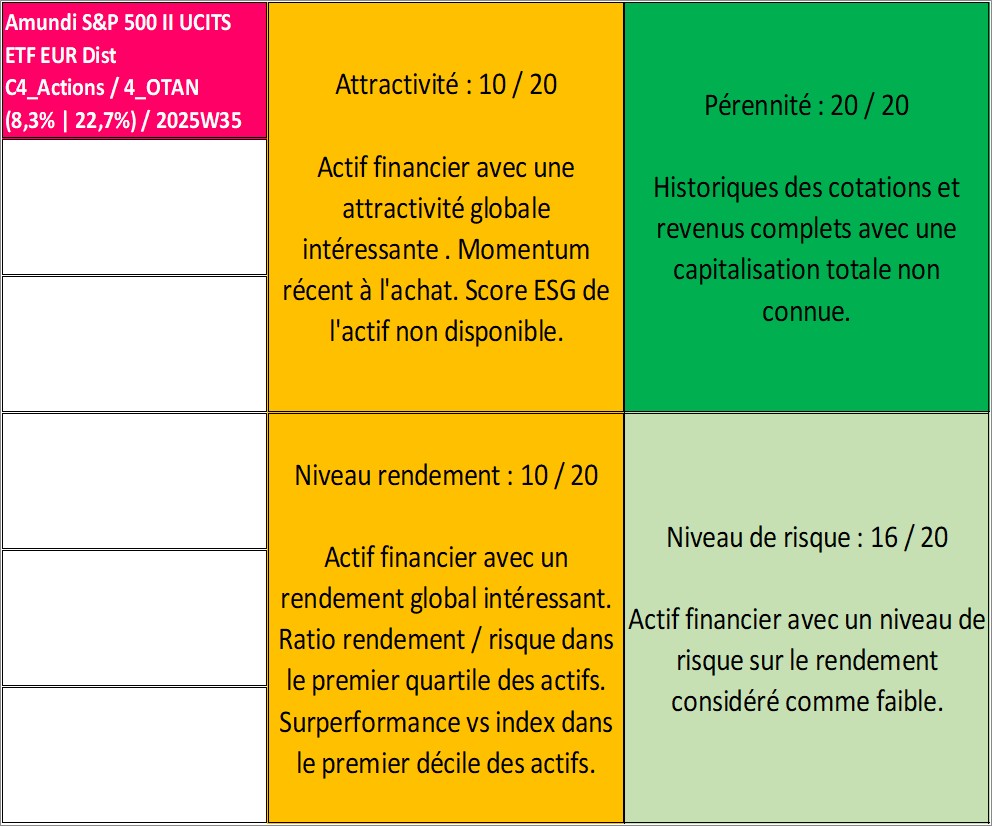 Amundi S&P 500 II UCITS ETF EUR Dist
C4_Actions / 4_OTAN
(8,3% | 22,7%) / 2025W35

Attractivité : 10 / 20

Actif financier avec une attractivité globale intéressante . Momentum récent à l'achat. Score ESG de l'actif non disponible.

Pérennité : 20 / 20

Historiques des cotations et revenus complets avec une capitalisation totale non connue.

Niveau rendement : 10 / 20

Actif financier avec un rendement global intéressant. Ratio rendement / risque dans le premier quartile des actifs. Surperformance vs index dans le premier décile des actifs.

Niveau de risque : 16 / 20

Actif financier avec un niveau de risque sur le rendement considéré comme faible.